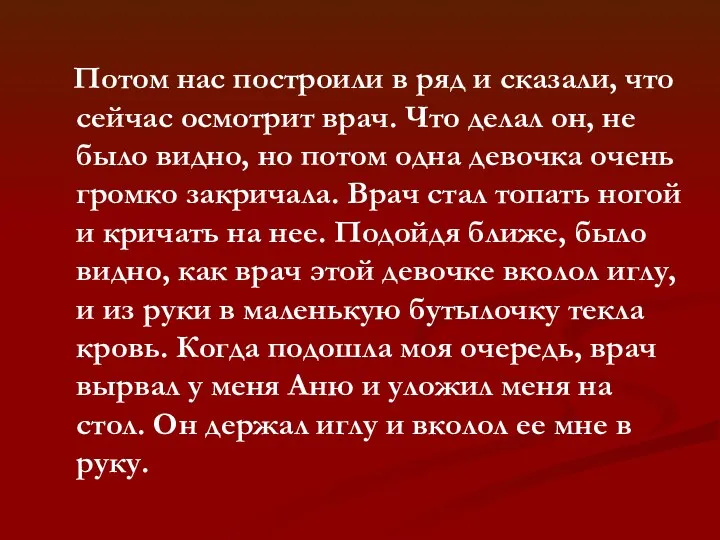 Потом нас построили в ряд и сказали, что сейчас осмотрит врач. Что делал он, не было видно, но потом одна девочка очень громко закричала. Врач стал топать ногой и кричать на нее. Подойдя ближе, было видно, как врач этой девочке вколол иглу, и из руки в маленькую бутылочку текла кровь. Когда подошла моя очередь, врач вырвал у меня Аню и уложил меня на стол. Он держал иглу и вколол ее мне в руку.